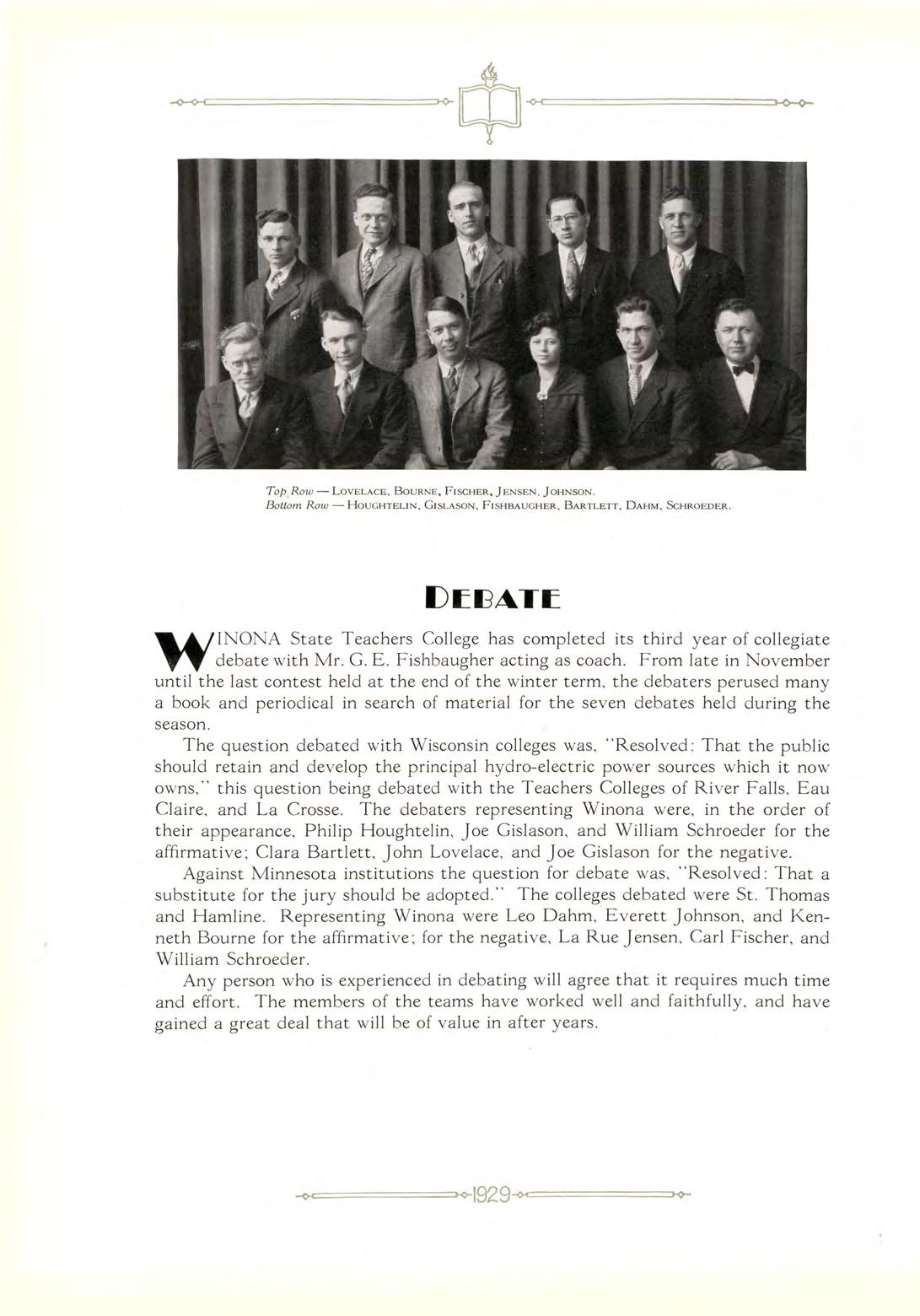 Top Row — LOVELACE, BOURNE, FISCHER, JENSEN, JOHNSON.
Bottom Row — HOUGHTELIN, GISLASON, FISHBAUGHER, BARTLETT, DAHM, SCHROEDER.

DEBATE

WINONA State Teachers College has completed its third year of collegiate debate with Mr. G. E. Fishbaugher acting as coach. From late in November until the last contest held at the end of the winter term, the debaters perused many a book and periodical in search of material for the seven debates held during the season.

The question debated with Wisconsin colleges was, "Resolved: That the public should retain and develop the principal hydro-electric power sources which it now owns," this question being debated with the Teachers Colleges of River Falls, Eau Claire, and La Crosse. The debaters representing Winona were, in the order of their appearance, Philip Houghtelin, Joe Gislason, and William Schroeder for the affirmative; Clara Bartlett, John Lovelace, and Joe Gislason for the negative.

Against Minnesota institutions the question for debate was, "Resolved: That a substitute for the jury should be adopted." The colleges debated were St. Thomas and Hamline. Representing Winona were Leo Dahm, Everett Johnson, and Kenneth Bourne for the affirmative; for the negative, La Rue Jensen, Carl Fischer, and William Schroeder.

Any person who is experienced in debating will agree that it requires much time and effort. The members of the teams have worked well and faithfully, and have gained a great deal that will be of value in after years.

1929